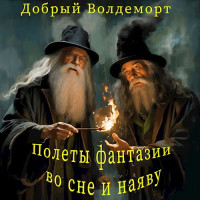 Добрый Волдеморт

Полеты фантазии во сне и наяву